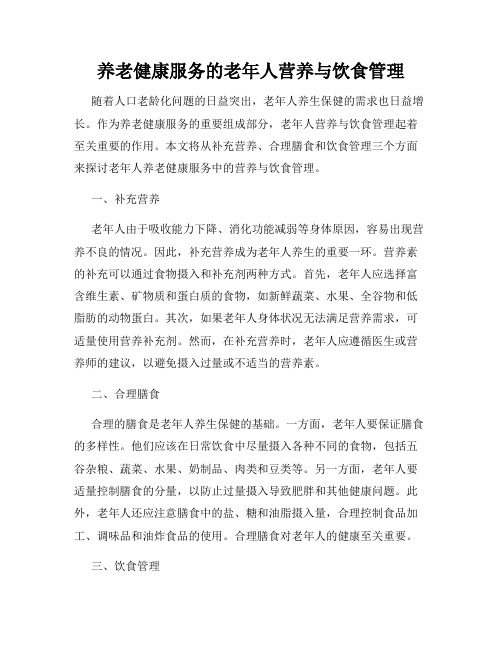 养老健康服务的老年人营养与饮食管理

随着人口老龄化问题的日益突出，老年人养生保健的需求也日益增长。作为养老健康服务的重要组成部分，老年人营养与饮食管理起着至关重要的作用。本文将从补充营养、合理膳食和饮食管理三个方面来探讨老年人养老健康服务中的营养与饮食管理。

一、补充营养

老年人由于吸收能力下降、消化功能减弱等身体原因，容易出现营养不良的情况。因此，补充营养成为老年人养生的重要一环。营养素的补充可以通过食物摄入和补充剂两种方式。首先，老年人应选择富含维生素、矿物质和蛋白质的食物，如新鲜蔬菜、水果、全谷物和低脂肪的动物蛋白。其次，如果老年人身体状况无法满足营养需求，可适量使用营养补充剂。然而，在补充营养时，老年人应遵循医生或营养师的建议，以避免摄入过量或不适当的营养素。

二、合理膳食

合理的膳食是老年人养生保健的基础。一方面，老年人要保证膳食的多样性。他们应该在日常饮食中尽量摄入各种不同的食物，包括五谷杂粮、蔬菜、水果、奶制品、肉类和豆类等。另一方面，老年人要适量控制膳食的分量，以防止过量摄入导致肥胖和其他健康问题。此外，老年人还应注意膳食中的盐、糖和油脂摄入量，合理控制食品加工、调味品和油炸食品的使用。合理膳食对老年人的健康至关重要。

三、饮食管理